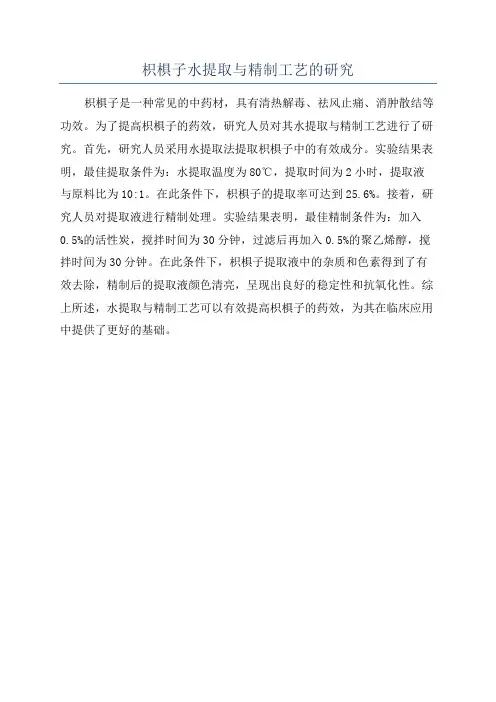 枳椇子水提取与精制工艺的研究

枳椇子是一种常见的中药材，具有清热解毒、祛风止痛、消肿散结等功效。为了提高枳椇子的药效，研究人员对其水提取与精制工艺进行了研究。首先，研究人员采用水提取法提取枳椇子中的有效成分。实验结果表明，最佳提取条件为：水提取温度为80℃，提取时间为2小时，提取液与原料比为10:1。在此条件下，枳椇子的提取率可达到25.6%。接着，研究人员对提取液进行精制处理。实验结果表明，最佳精制条件为：加入0.5%的活性炭，搅拌时间为30分钟，过滤后再加入0.5%的聚乙烯醇，搅拌时间为30分钟。在此条件下，枳椇子提取液中的杂质和色素得到了有效去除，精制后的提取液颜色清亮，呈现出良好的稳定性和抗氧化性。综上所述，水提取与精制工艺可以有效提高枳椇子的药效，为其在临床应用中提供了更好的基础。